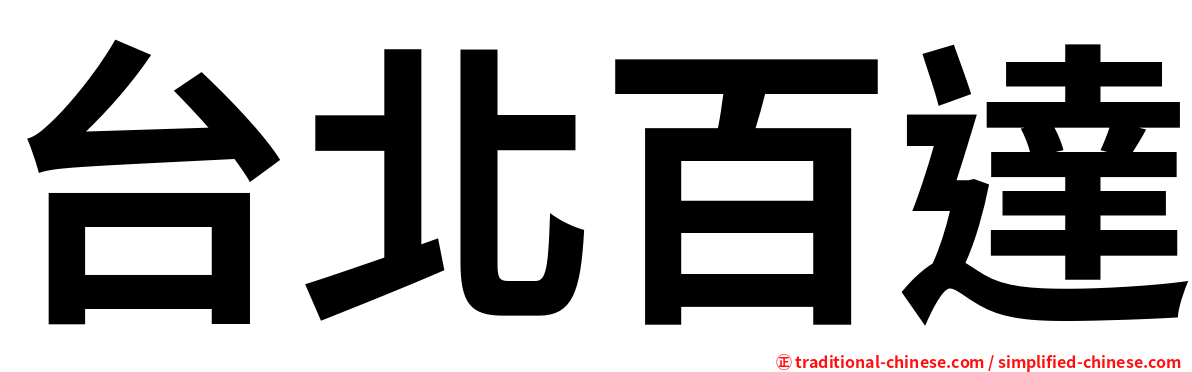 台北百達

㊣ traditional-chinese.com / simplified-chinese.com